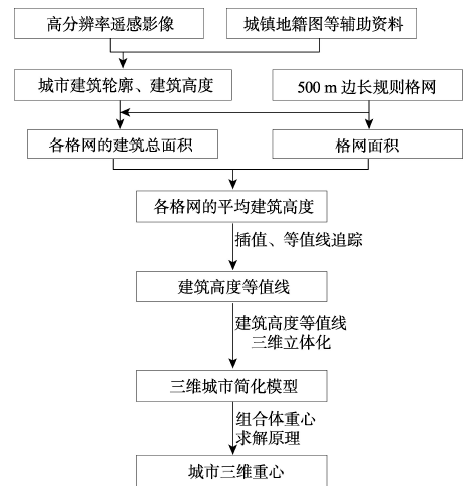 高分辨率遥感影像

城镇地籍图等辅助资料

城市建筑轮廓、建筑高度

500 m 边长规则格网

各格网的建筑总面积

格网面积

各格网的平均建筑高度

插值、等值线追踪

建筑高度等值线

建筑高度等值线
三维立体化

三维城市简化模型

组合体重心
求解原理

城市三维重心